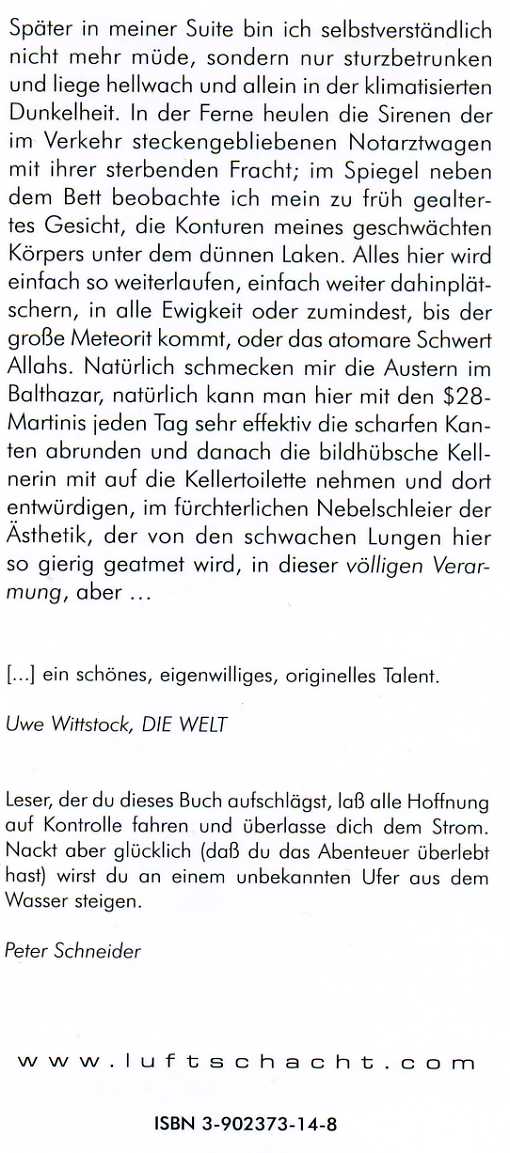 Später in meiner Suite bin ich selbstverständlich nicht mehr müde, sondern nur sturzbetrunken und liege hellwach und allein in der klimatisierten Dunkelheit. In der Ferne heulen die Sirenen der im Verkehr steckengebliebenen Notarztwagen mit ihrer sterbenden Fracht; im Spiegel neben dem Bett beobachte ich mein zu früh gealtertes Gesicht, die Konturen meines geschwächten Körpers unter dem dünnen Laken. Alles hier wird einfach so weiterlaufen, einfach weiter dahinplätschern, in alle Ewigkeit oder zumindest, bis der große Meteorit kommt, oder das atomare Schwert Allahs. Natürlich schmecken mir die Austern im Balthazar, natürlich kann man hier mit den \$28-Martinis jeden Tag sehr effektiv die scharfen Kanten abrunden und danach die bildhübsche Kellnerin mit auf die Kellertoilette nehmen und dort entwürdigen, im fürchterlichen Nebelschleier der Ästhetik, der von den schwachen Lungen hier so gierig geatmet wird, in dieser völligen Verarmung, aber …

[...] ein schönes, eigenwilliges, originelles Talent.

Uwe Wittstock, DIE WELT

Leser, der du dieses Buch aufschlägst, laß alle Hoffnung auf Kontrolle fahren und überlasse dich dem Strom. Nackt aber glücklich (daß du das Abenteuer überlebt hast) wirst du an einem unbekannten Ufer aus dem Wasser steigen.

Peter Schneider

www.luftschacht.com

ISBN 3-902373-14-8